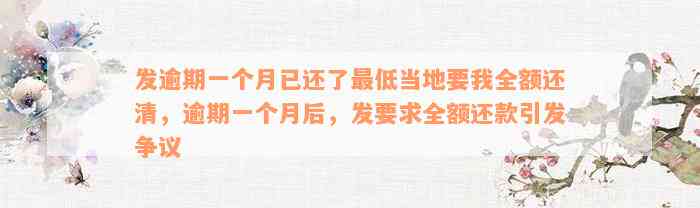 发逾期一个月已还了最低当地要我全额还清，逾期一个月后，发要求全额还款引发争议